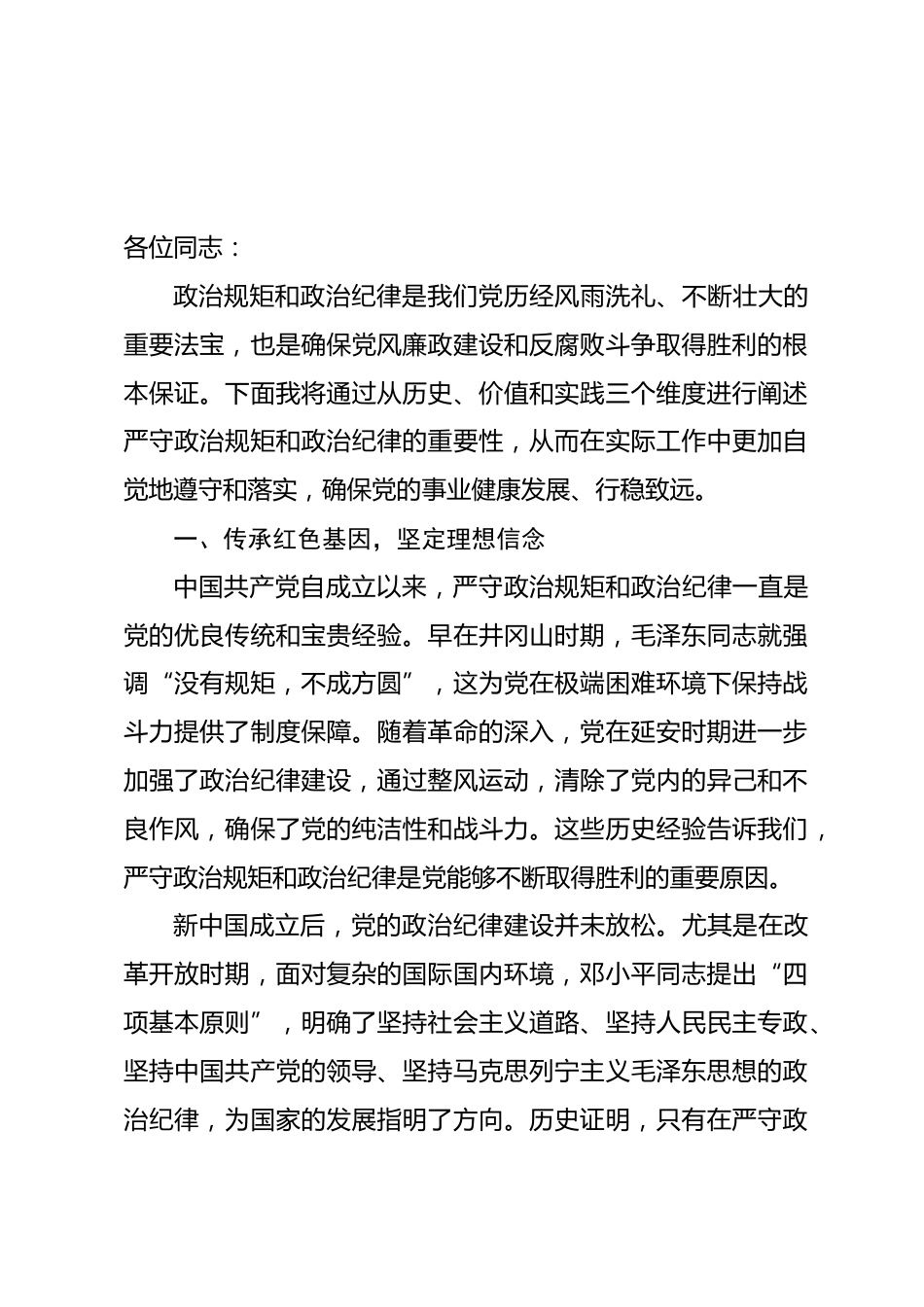 各位同志：

政治规矩和政治纪律是我们党历经风雨洗礼、不断壮大的重要法宝，也是确保党风廉政建设和反腐败斗争取得胜利的根本保证。下面我将通过从历史、价值和实践三个维度进行阐述严守政治规矩和政治纪律的重要性，从而在实际工作中更加自觉地遵守和落实，确保党的事业健康发展、行稳致远。

一、传承红色基因，坚定理想信念

中国共产党自成立以来，严守政治规矩和政治纪律一直是党的优良传统和宝贵经验。早在井冈山时期，毛泽东同志就强调“没有规矩，不成方圆”，这为党在极端困难环境下保持战斗力提供了制度保障。随着革命的深入，党在延安时期进一步加强了政治纪律建设，通过整风运动，清除了党内的异己和不良作风，确保了党的纯洁性和战斗力。这些历史经验告诉我们，严守政治规矩和政治纪律是党能够不断取得胜利的重要原因。

新中国成立后，党的政治纪律建设并未放松。尤其是在改革开放时期，面对复杂的国际国内环境，邓小平同志提出“四项基本原则”，明确了坚持社会主义道路、坚持人民民主专政、坚持中国共产党的领导、坚持马克思列宁主义毛泽东思想的政治纪律，为国家的发展指明了方向。历史证明，只有在严守政